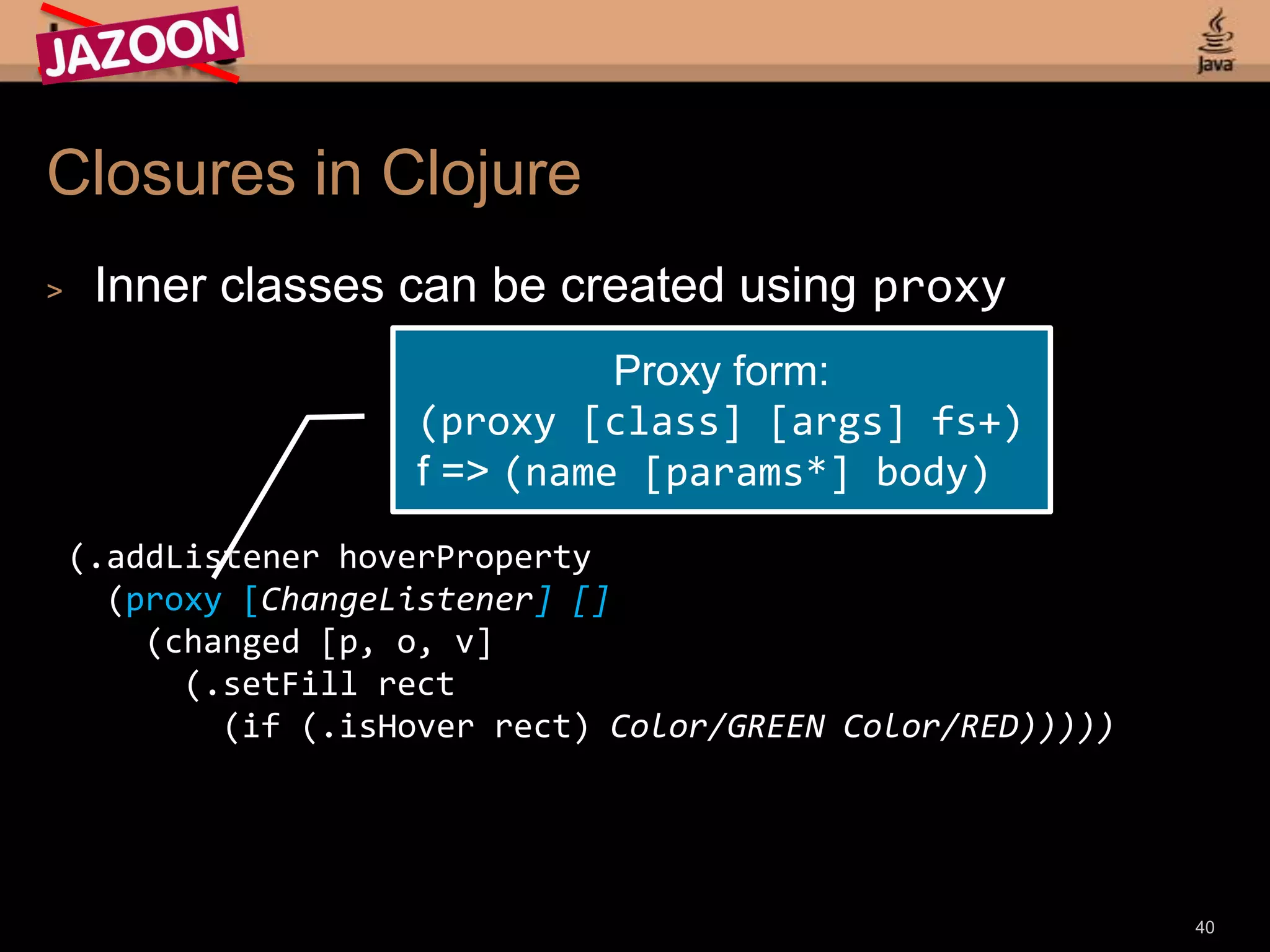 JAZOON

Java

Closures in Clojure

> Inner classes can be created using proxy

Proxy form:
(proxy [class] [args] fs+)
f => (name [params*] body)

(.addListener hoverProperty
  (proxy [ChangeListener] []
    (changed [p, o, v]
      (.setFill rect
        (if (.isHover rect) Color/GREEN Color/RED)))))

40